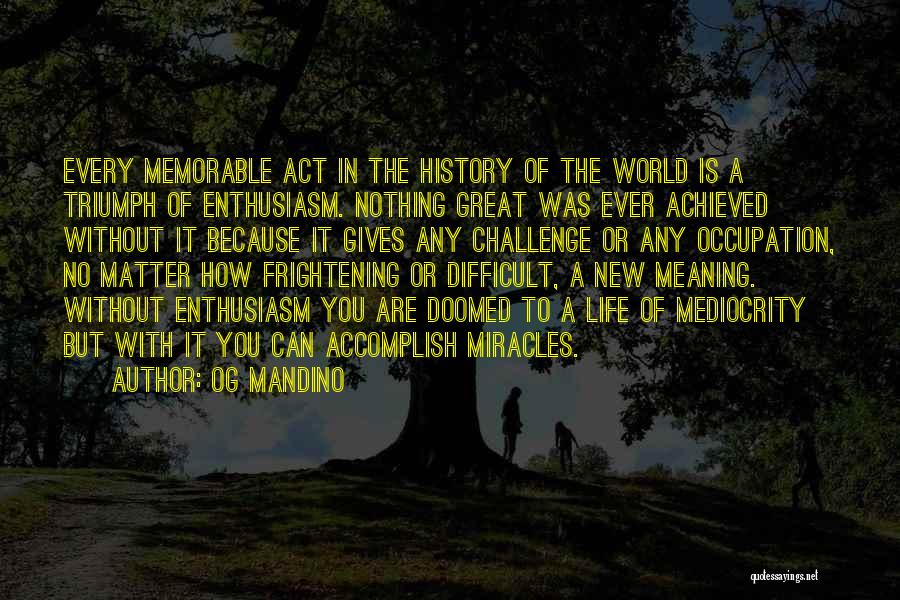 EVERY MEMORABLE ACT IN THE HISTORY OF THE WORLD IS A TRIUMPH OF ENTHUSIASM. NOTHING GREAT WAS EVER ACHIEVED WITHOUT IT BECAUSE IT GIVES ANY CHALLENGE OR ANY OCCUPATION, NO MATTER HOW FRIGHTENING OR DIFFICULT, A NEW MEANING. WITHOUT ENTHUSIASM YOU ARE DOOMED TO A LIFE OF MEDIOCRITY BUT WITH IT YOU CAN ACCOMPLISH MIRACLES.

AUTHOR: OG MANDINO

quotessayings.net